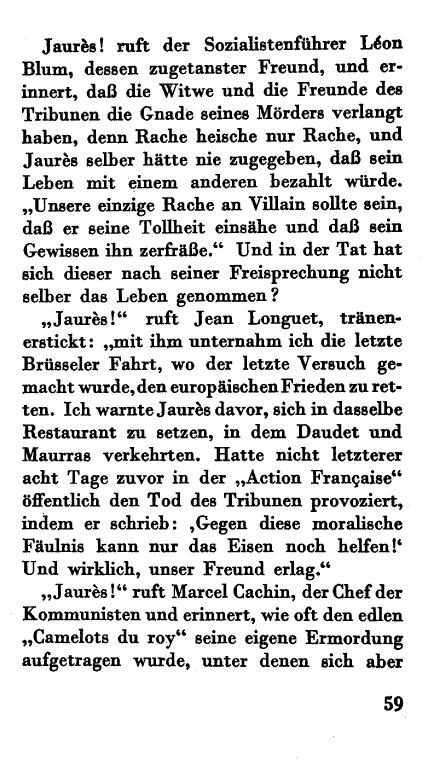 Jaurès! ruft der Sozialistenführer Léon Blum, dessen zugetanster Freund, und erinnert, daß die Witwe und die Freunde des Tribunen die Gnade seines Mörders verlangt haben, denn Rache heische nur Rache, und Jaurès selber hätte nie zugegeben, daß sein Leben mit einem anderen bezahlt würde. „Unsere einzige Rache an Villain sollte sein, daß er seine Tollheit einsähe und daß sein Gewissen ihn zerfräße.“ Und in der Tat hat sich dieser nach seiner Freisprechung nicht selber das Leben genommen?

„Jaurès!“ ruft Jean Longuet, tränenerstickt: „mit ihm unternahm ich die letzte Brüsseler Fahrt, wo der letzte Versuch gemacht wurde, den europäischen Frieden zu retten. Ich warnte Jaurès davor, sich in dasselbe Restaurant zu setzen, in dem Daudet und Maurras verkehrten. Hatte nicht letzterer acht Tage zuvor in der „Action Française“ öffentlich den Tod des Tribunen provoziert, indem er schrieb: ‚Gegen diese moralische Fäulnis kann nur das Eisen noch helfen!‘ Und wirklich, unser Freund erlag.“

„Jaurès!“ ruft Marcel Cachin, der Chef der Kommunisten und erinnert, wie oft den edlen „Camelots du roy“ seine eigene Ermordung aufgetragen wurde, unter denen sich aber

59